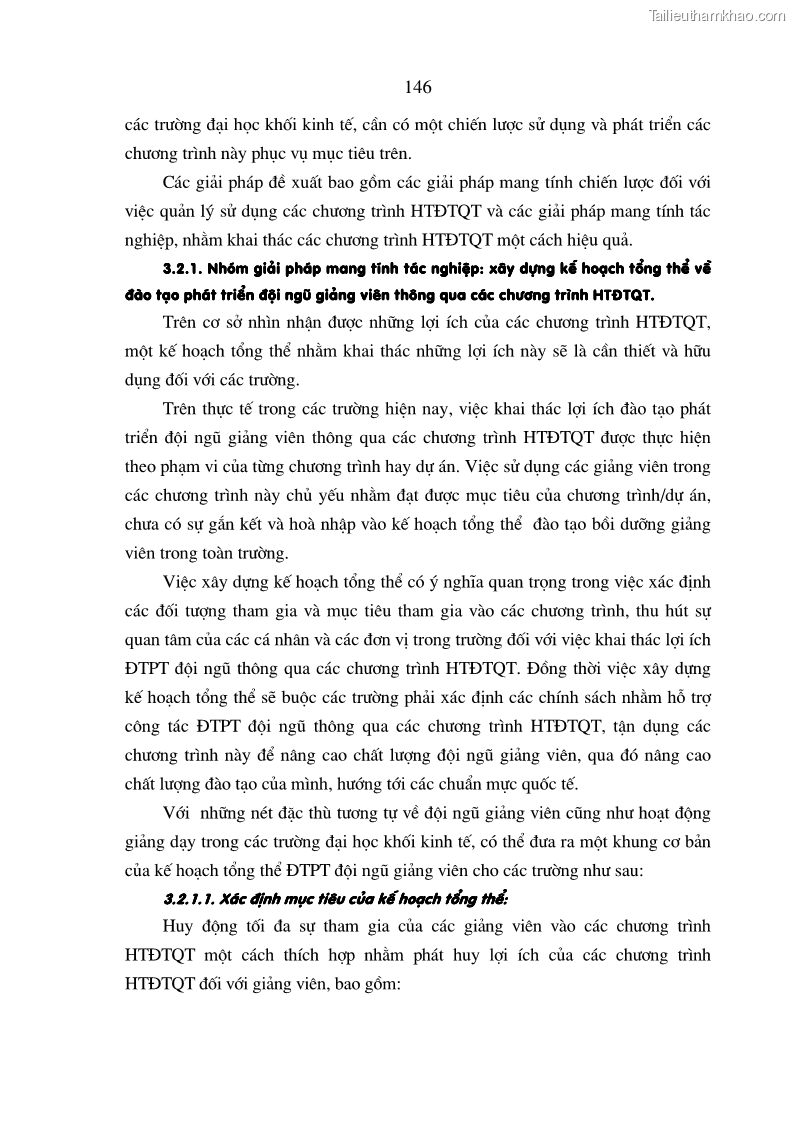 Tailieuthamkhao.com

146

các trường đại học khối kinh tế, cần có một chiến lược sử dụng và phát triển các chương trình này phục vụ mục tiêu trên.

Các giải pháp đề xuất bao gồm các giải pháp mang tính chiến lược đối với việc quản lý sử dụng các chương trình HTĐTQT và các giải pháp mang tính tác nghiệp, nhằm khai thác các chương trình HTĐTQT một cách hiệu quả.

3.2.1. Nhóm giải pháp mang tính tác nghiệp: xây dựng kế hoạch tổng thể về đào tạo phát triển đội ngũ giảng viên thông qua các chương trình HTĐTQT.

Trên cơ sở nhìn nhận được những lợi ích của các chương trình HTĐTQT, một kế hoạch tổng thể nhằm khai thác những lợi ích này sẽ là cần thiết và hữu dụng đối với các trường.

Trên thực tế trong các trường hiện nay, việc khai thác lợi ích đào tạo phát triển đội ngũ giảng viên thông qua các chương trình HTĐTQT được thực hiện theo phạm vi của từng chương trình hay dự án. Việc sử dụng các giảng viên trong các chương trình này chủ yếu nhằm đạt được mục tiêu của chương trình/dự án, chưa có sự gắn kết và hoà nhập vào kế hoạch tổng thể đào tạo bồi dưỡng giảng viên trong toàn trường.

Việc xây dựng kế hoạch tổng thể có ý nghĩa quan trọng trong việc xác định các đối tượng tham gia và mục tiêu tham gia vào các chương trình, thu hút sự quan tâm của các cá nhân và các đơn vị trong trường đối với việc khai thác lợi ích ĐTPT đội ngũ thông qua các chương trình HTĐTQT. Đồng thời việc xây dựng kế hoạch tổng thể sẽ buộc các trường phải xác định các chính sách nhằm hỗ trợ công tác ĐTPT đội ngũ thông qua các chương trình HTĐTQT, tận dụng các chương trình này để nâng cao chất lượng đội ngũ giảng viên, qua đó nâng cao chất lượng đào tạo của mình, hướng tới các chuẩn mực quốc tế.

Với những nét đặc thù tương tự về đội ngũ giảng viên cũng như hoạt động giảng dạy trong các trường đại học khối kinh tế, có thể đưa ra một khung cơ bản của kế hoạch tổng thể ĐTPT đội ngũ giảng viên cho các trường như sau:

3.2.1.1. Xác định mục tiêu của kế hoạch tổng thể:

Huy động tối đa sự tham gia của các giảng viên vào các chương trình HTĐTQT một cách thích hợp nhằm phát huy lợi ích của các chương trình HTĐTQT đối với giảng viên, bao gồm: